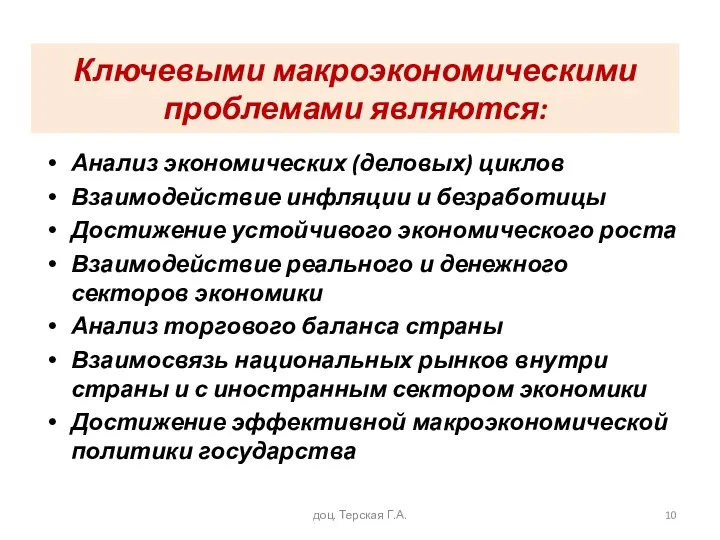 Ключевыми макроэкономическими проблемами являются:

• Анализ экономических (деловых) циклов
• Взаимодействие инфляции и безработицы
• Достижение устойчивого экономического роста
• Взаимодействие реального и денежного секторов экономики
• Анализ торгового баланса страны
• Взаимосвязь национальных рынков внутри страны и с иностранным сектором экономики
• Достижение эффективной макроэкономической политики государства

доц. Терская Г.А.

10